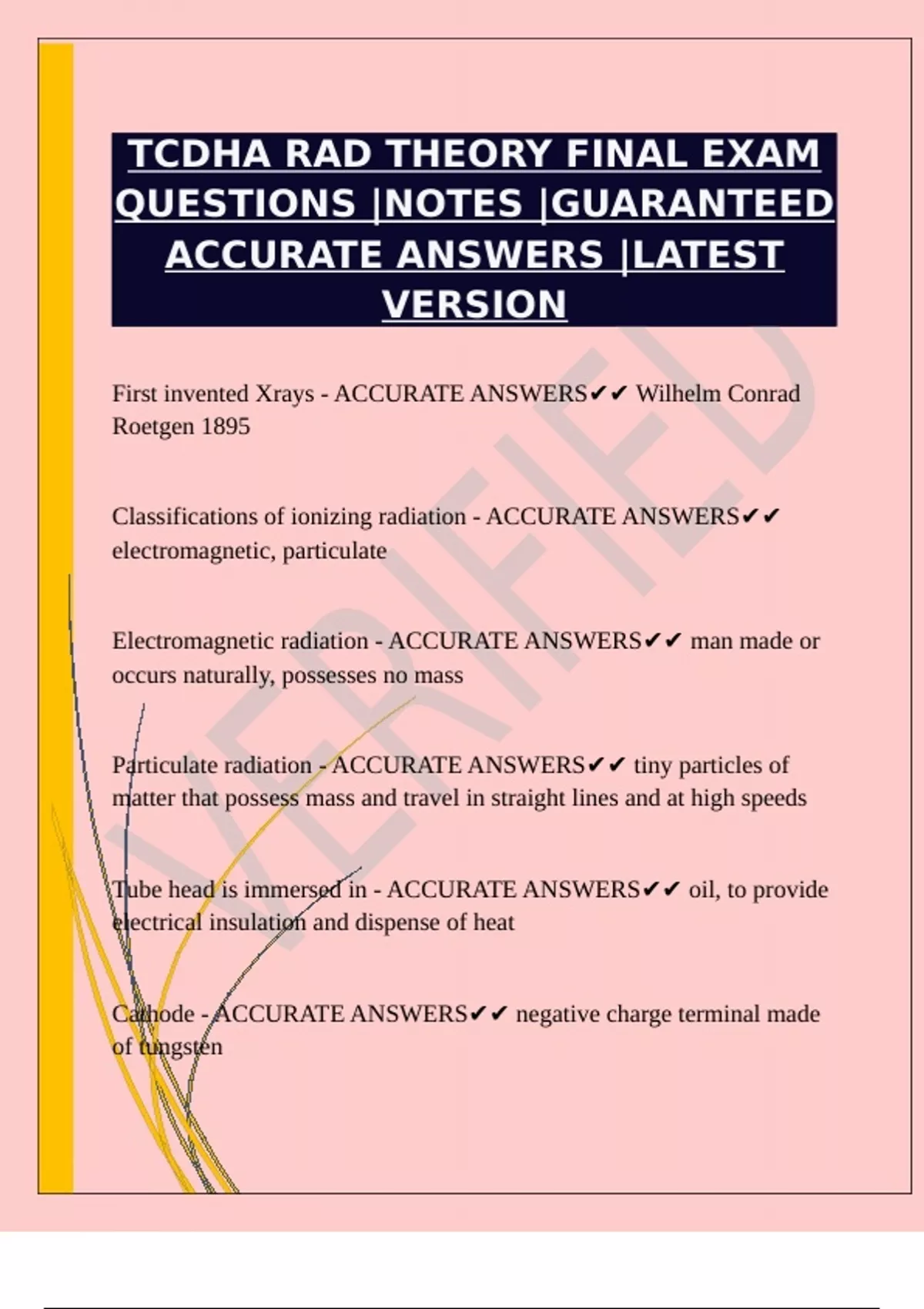 TCDHA RAD THEORY FINAL EXAM QUESTIONS |NOTES |GUARANTEED ACCURATE ANSWERS |LATEST VERSION

First invented Xrays - ACCURATE ANSWERS✔✔ Wilhelm Conrad Roetgen 1895

Classifications of ionizing radiation - ACCURATE ANSWERS✔✔ electromagnetic, particulate

Electromagnetic radiation - ACCURATE ANSWERS✔✔ man made or occurs naturally, possesses no mass

Particulate radiation - ACCURATE ANSWERS✔✔ tiny particles of matter that possess mass and travel in straight lines and at high speeds

Tube head is immersed in - ACCURATE ANSWERS✔✔ oil, to provide electrical insulation and dispense of heat

Cathode - ACCURATE ANSWERS✔✔ negative charge terminal made of tungsten

VERIFIED